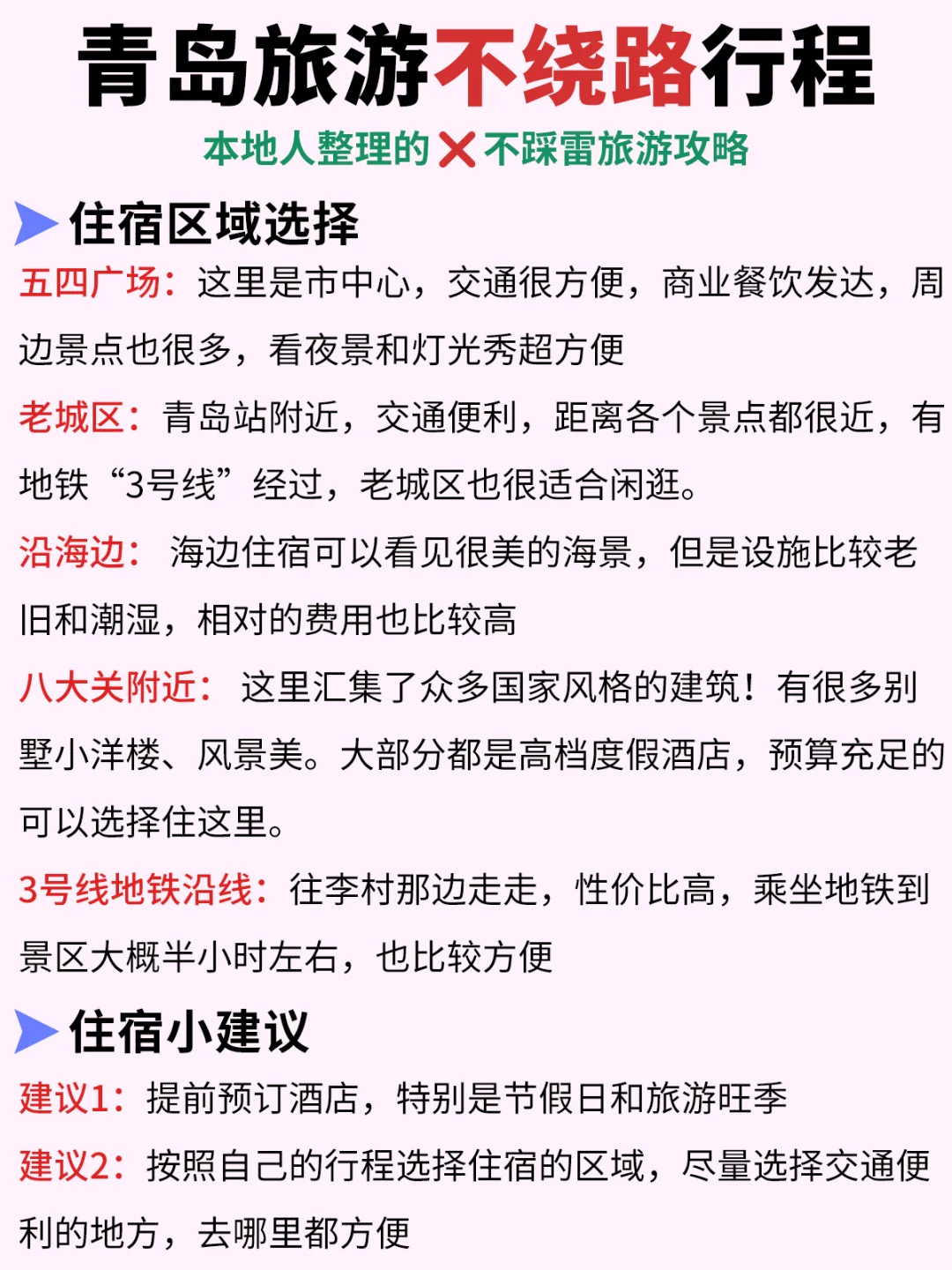 青岛旅游不绕路行程

本地人整理的❌不踩雷旅游攻略

住宿区域选择

五四广场：这里是市中心，交通很方便，商业餐饮发达，周边景点也很多，看夜景和灯光秀超方便

老城区：青岛站附近，交通便利，距离各个景点都很近，有地铁“3号线”经过，老城区也很适合闲逛。

沿海边：海边住宿可以看见很美的海景，但是设施比较老旧和潮湿，相对的费用也比较高

八大关附近：这里汇集了众多国家风格的建筑！有很多别墅小洋楼、风景美。大部分都是高档度假酒店，预算充足的可以选择住这里。

3号线地铁沿线：往李村那边走走，性价比高，乘坐地铁到景区大概半小时左右，也比较方便

住宿小建议

建议1：提前预订酒店，特别是节假日和旅游旺季

建议2：按照自己的行程选择住宿的区域，尽量选择交通便利的地方，去哪里都方便